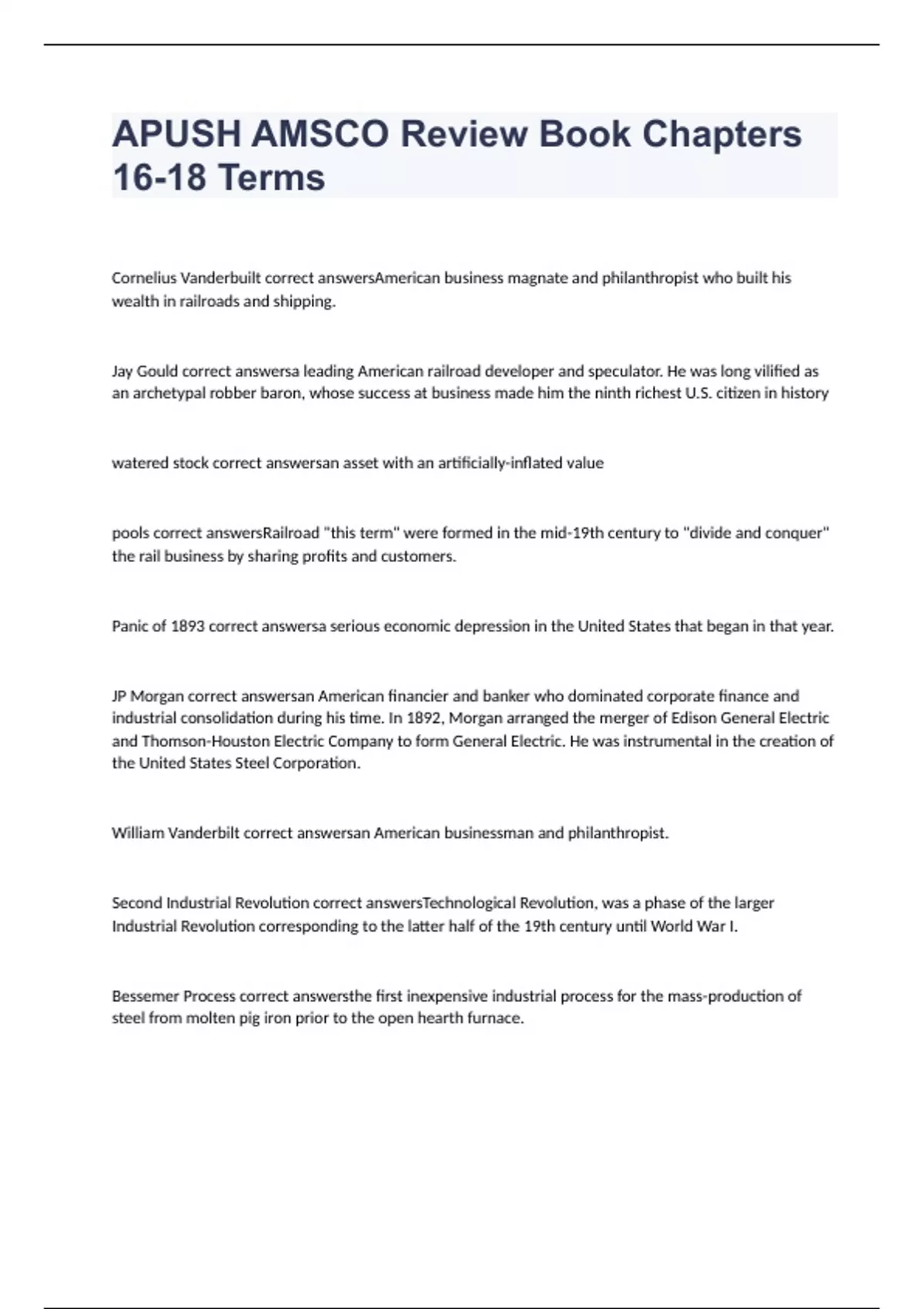 APUSH AMSCO Review Book Chapters 16-18 Terms

Cornelius Vanderbuilt correct answersAmerican business magnate and philanthropist who built his wealth in railroads and shipping.

Jay Gould correct answersa leading American railroad developer and speculator. He was long vilified as an archetypal robber baron, whose success at business made him the ninth richest U.S. citizen in history

watered stock correct answersan asset with an artificially-inflated value

pools correct answersRailroad "this term" were formed in the mid-19th century to "divide and conquer" the rail business by sharing profits and customers.

Panic of 1893 correct answersa serious economic depression in the United States that began in that year.

JP Morgan correct answersan American financier and banker who dominated corporate finance and industrial consolidation during his time. In 1892, Morgan arranged the merger of Edison General Electric and Thomson-Houston Electric Company to form General Electric. He was instrumental in the creation of the United States Steel Corporation.

William Vanderbilt correct answersan American businessman and philanthropist.

Second Industrial Revolution correct answersTechnological Revolution, was a phase of the larger Industrial Revolution corresponding to the latter half of the 19th century until World War I.

Bessemer Process correct answersthe first inexpensive industrial process for the mass-production of steel from molten pig iron prior to the open hearth furnace.